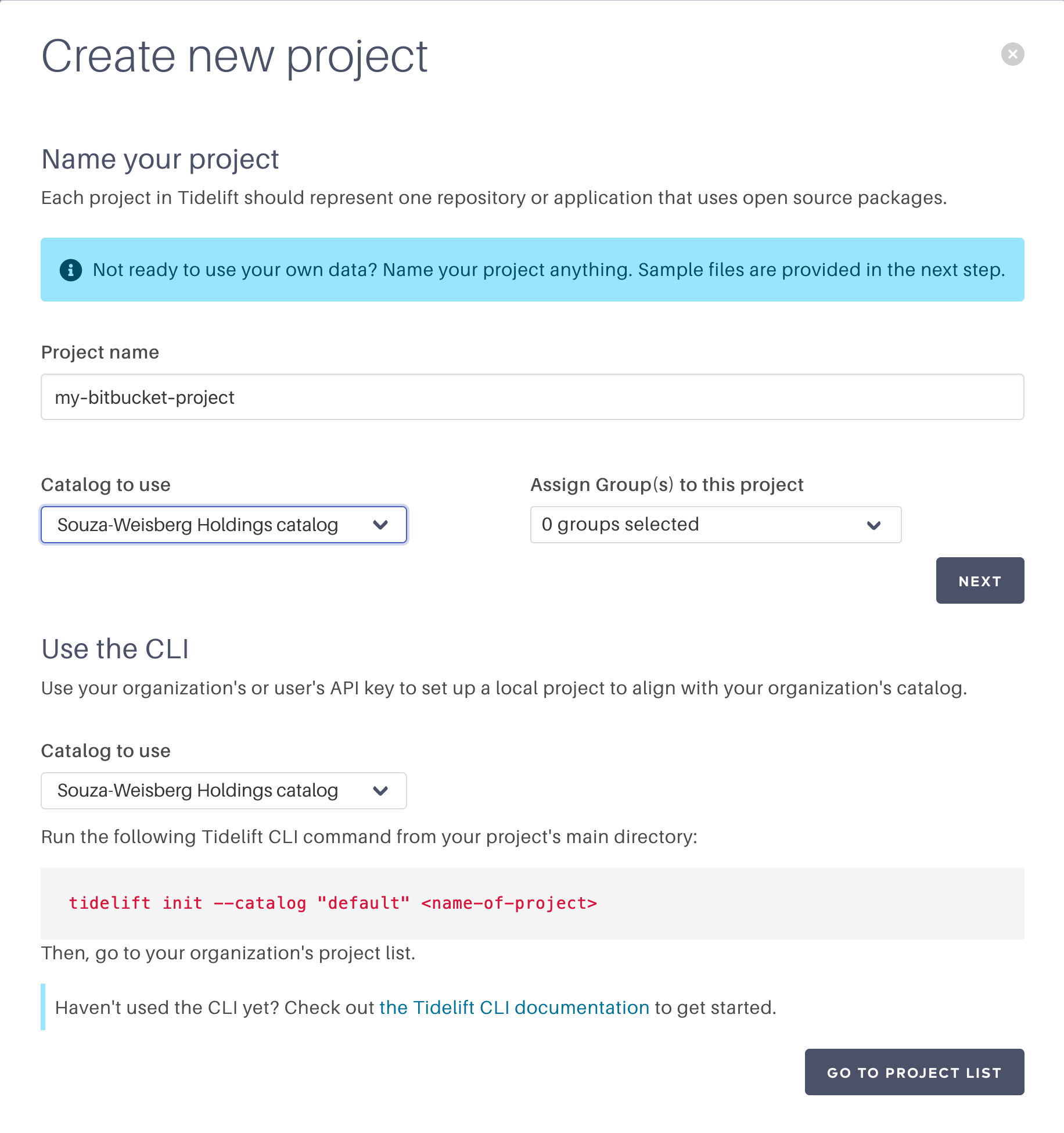 Create new project

Name your project

Each project in Tidelift should represent one repository or application that uses open source packages.

Not ready to use your own data? Name your project anything. Sample files are provided in the next step.

Project name

my-bitbucket-project

Catalog to use

Souza-Weisberg Holdings catalog

Assign Group(s) to this project

0 groups selected

NEXT

Use the CLI

Use your organization's or user's API key to set up a local project to align with your organization's catalog.

Catalog to use

Souza-Weisberg Holdings catalog

Run the following Tidelift CLI command from your project's main directory:

tidelift init --catalog "default" <name-of-project>

Then, go to your organization's project list.

Haven't used the CLI yet? Check out the Tidelift CLI documentation to get started.

GO TO PROJECT LIST